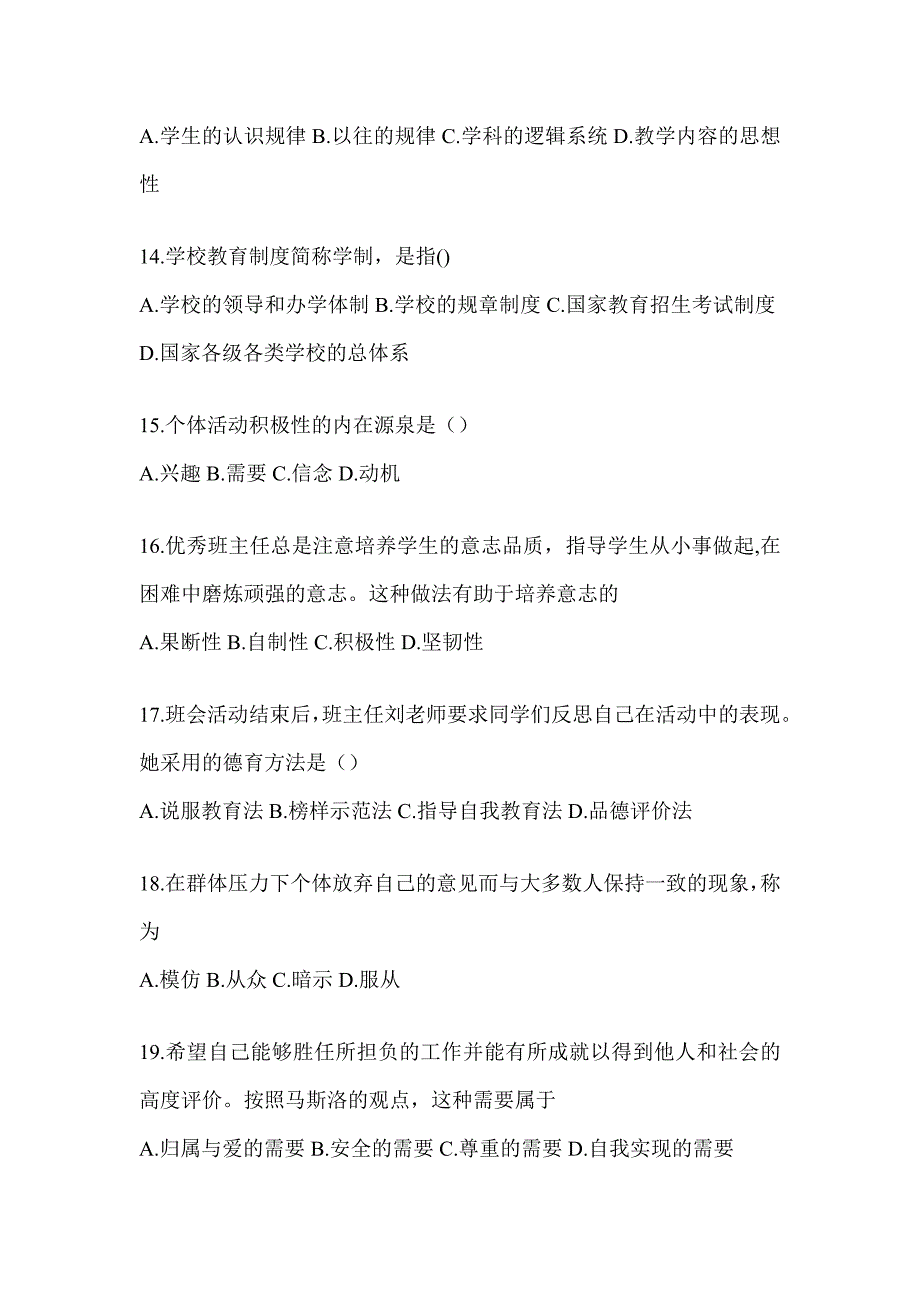 A.学生的认识规律 B.以往的规律 C.学科的逻辑系统 D.教学内容的思想性

14.学校教育制度简称学制，是指()

A.学校的领导和办学体制 B.学校的规章制度 C.国家教育招生考试制度 D.国家各级各类学校的总体系

15.个体活动积极性的内在源泉是（）

A.兴趣 B.需要 C.信念 D.动机

16.优秀班主任总是注意培养学生的意志品质，指导学生从小事做起,在困难中磨炼顽强的意志。这种做法有助于培养意志的

A.果断性 B.自制性 C.积极性 D.坚韧性

17.班会活动结束后，班主任刘老师要求同学们反思自己在活动中的表现。她采用的德育方法是（）

A.说服教育法 B.榜样示范法 C.指导自我教育法 D.品德评价法

18.在群体压力下个体放弃自己的意见而与大多数人保持一致的现象，称为

A.模仿 B.从众 C.暗示 D.服从

19.希望自己能够胜任所担负的工作并能有所成就以得到他人和社会的高度评价。按照马斯洛的观点，这种需要属于

A.归属与爱的需要 B.安全的需要 C.尊重的需要 D.自我实现的需要